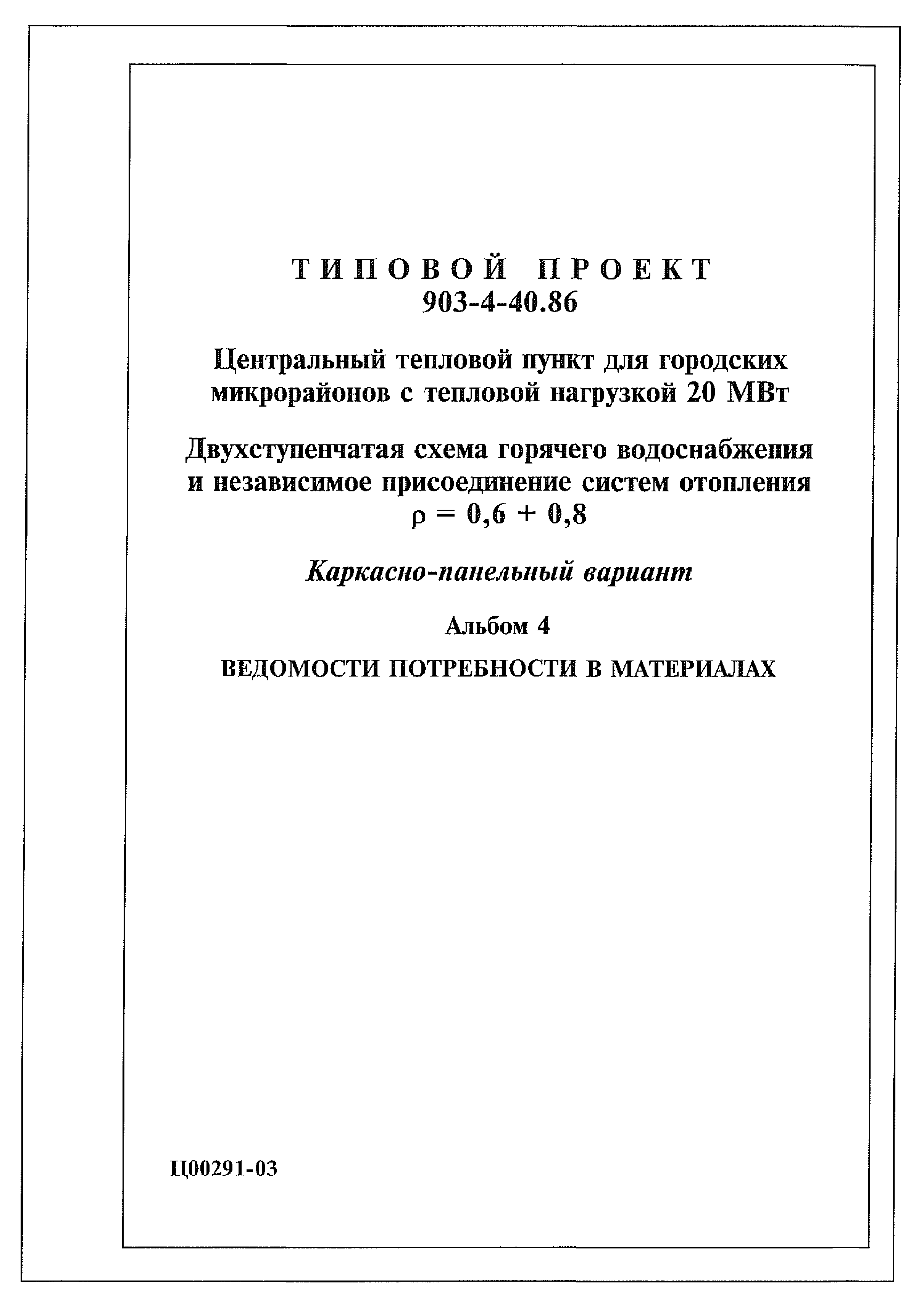 ТИПОВОЙ ПРОЕКТ
903-4-40.86

Центральный тепловой пункт для городских микрорайонов с тепловой нагрузкой 20 МВт

Двухступенчатая схема горячего водоснабжения и независимое присоединение систем отопления
$\rho = 0,6 + 0,8$

Каркасно-панельный вариант

Альбом 4

ВЕДОМОСТИ ПОТРЕБНОСТИ В МАТЕРИАЛАХ

Ц00291-03